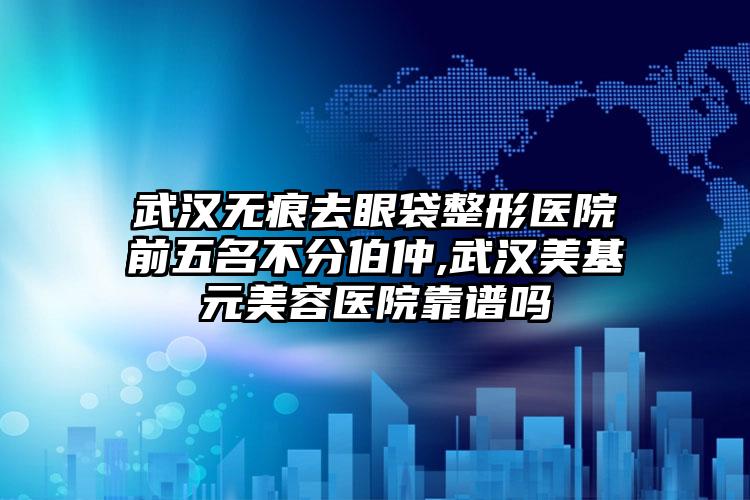 武汉无痕去眼袋整形医院前五名不分伯仲,武汉美基元美容医院靠谱吗